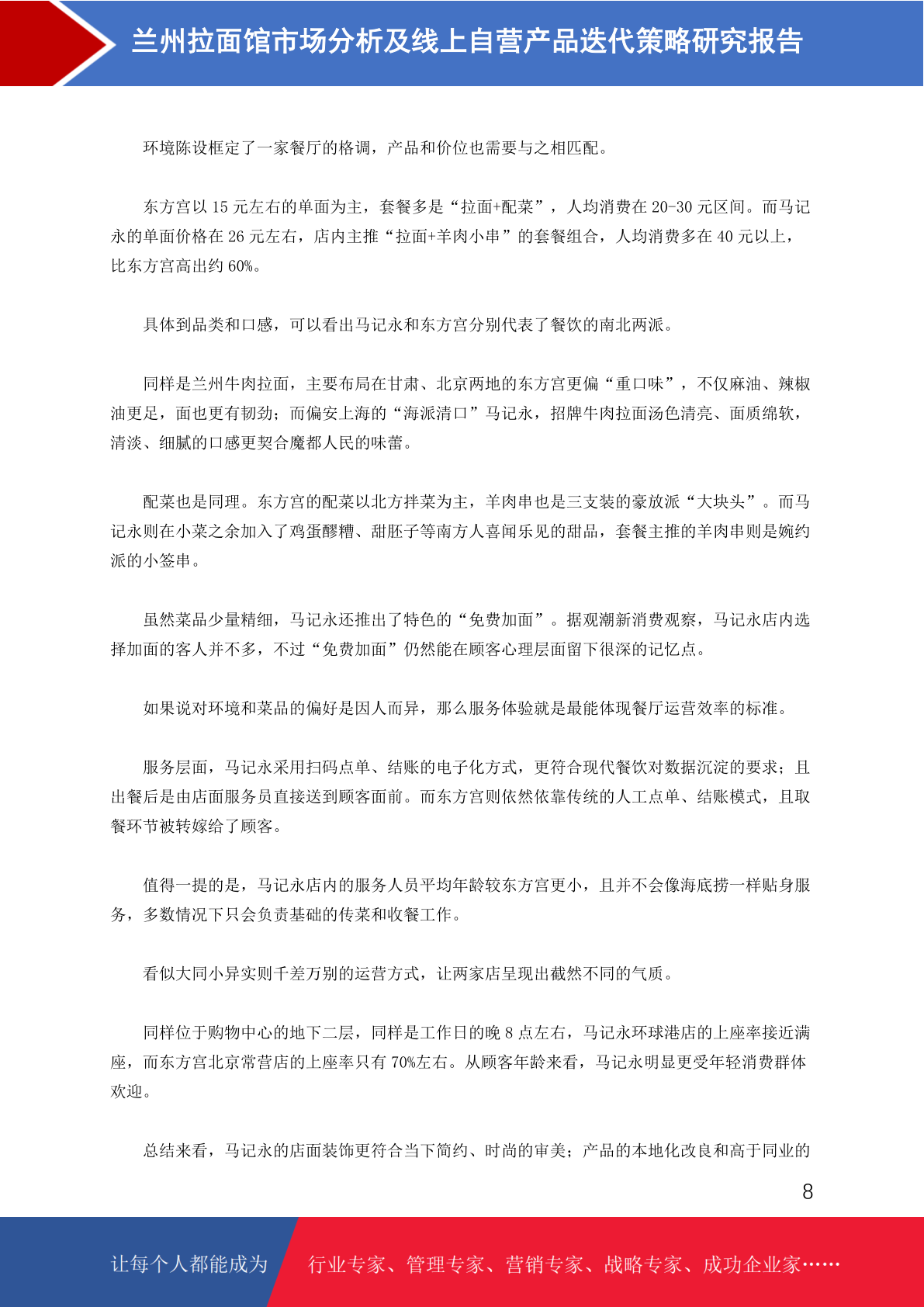 兰州拉面馆市场分析及线上自营产品迭代策略研究报告

环境陈设框定了一家餐厅的格调，产品和价位也需要与之相匹配。

东方宫以 15 元左右的单面为主，套餐多是“拉面+配菜”，人均消费在 20-30 元区间。而马记永的单面价格在 26 元左右，店内主推“拉面+羊肉小串”的套餐组合，人均消费多在 40 元以上，比东方宫高出约 60%。

具体到品类和口感，可以看出马记永和东方宫分别代表了餐饮的南北两派。

同样是兰州牛肉拉面，主要布局在甘肃、北京两地的东方宫更偏“重口味”，不仅麻油、辣椒油更足，面也更有韧劲；而偏安上海的“海派清口”马记永，招牌牛肉拉面汤色清亮、面质绵软，清淡、细腻的口感更契合魔都人民的味蕾。

配菜也是同理。东方宫的配菜以北方拌菜为主，羊肉串也是三支装的豪放派“大块头”。而马记永则在小菜之余加入了鸡蛋醪糟、甜胚子等南方人喜闻乐见的甜品，套餐主推的羊肉串则是婉约派的小签串。

虽然菜品少量精细，马记永还推出了特色的“免费加面”。据观潮新消费观察，马记永店内选择加面的客人并不多，不过“免费加面”仍然能在顾客心理层面留下很深的记忆点。

如果说对环境和菜品的偏好是因人而异，那么服务体验就是最能体现餐厅运营效率的标准。

服务层面，马记永采用扫码点单、结账的电子化方式，更符合现代餐饮对数据沉淀的要求；且出餐后是由店面服务员直接送到顾客面前。而东方宫则依然依靠传统的人工点单、结账模式，且取餐环节被转嫁给了顾客。

值得一提的是，马记永店内的服务人员平均年龄较东方宫更小，且并不会像海底捞一样贴身服务，多数情况下只会负责基础的传菜和收餐工作。

看似大同小异实则千差万别的运营方式，让两家店呈现出截然不同的气质。

同样位于购物中心的地下二层，同样是工作日的晚 8 点左右，马记永环球港店的上座率接近满座，而东方宫北京常营店的上座率只有 70%左右。从顾客年龄来看，马记永明显更受年轻消费群体欢迎。

总结来看，马记永的店面装饰更符合当下简约、时尚的审美；产品的本地化改良和高于同业的

8

让每个人都能成为 行业专家、管理专家、营销专家、战略专家、成功企业家……